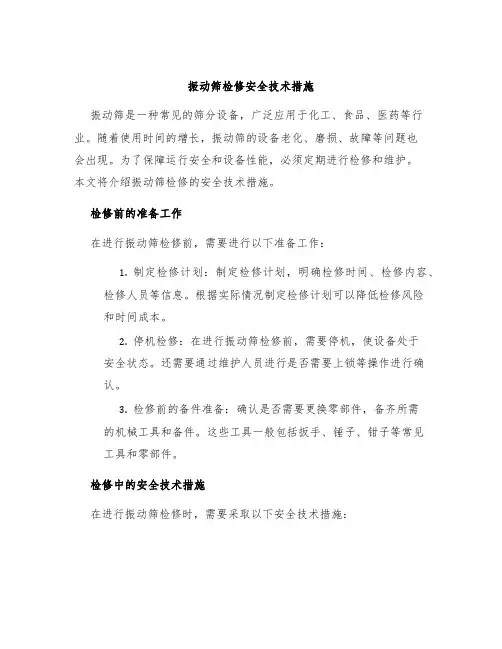 振动筛检修安全技术措施

振动筛是一种常见的筛分设备，广泛应用于化工、食品、医药等行业。随着使用时间的增长，振动筛的设备老化、磨损、故障等问题也会出现。为了保障运行安全和设备性能，必须定期进行检修和维护。本文将介绍振动筛检修的安全技术措施。

检修前的准备工作

在进行振动筛检修前，需要进行以下准备工作：

1. 制定检修计划：制定检修计划，明确检修时间、检修内容、检修人员等信息。根据实际情况制定检修计划可以降低检修风险和时间成本。

2. 停机检修：在进行振动筛检修前，需要停机，使设备处于安全状态。还需要通过维护人员进行是否需要上锁等操作进行确认。

3. 检修前的备件准备：确认是否需要更换零部件，备齐所需的机械工具和备件。这些工具一般包括扳手、锤子、钳子等常见工具和零部件。

检修中的安全技术措施

在进行振动筛检修时，需要采取以下安全技术措施：